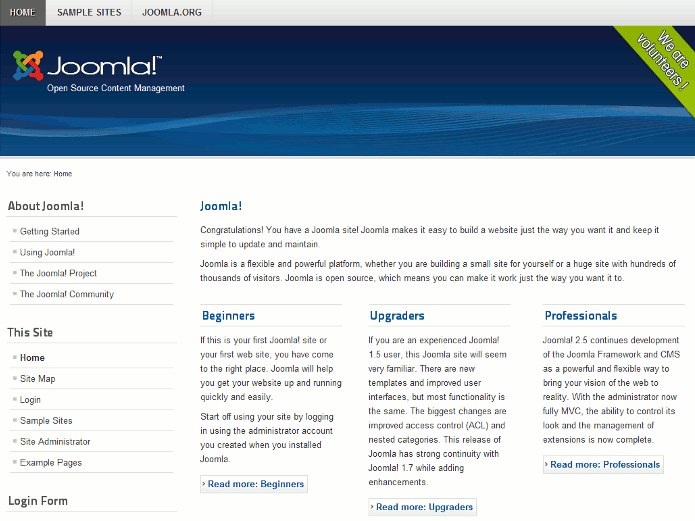 HOME SAMPLE SITES JOOMLA.ORG

Joomla!™
Open Source Content Management

We are volunteers !

You are here: Home

About Joomla!
Getting Started
Using Joomla!
The Joomla! Project
The Joomla! Community

This Site
Home
Site Map
Login
Sample Sites
Site Administrator
Example Pages

Login Form

Joomla!

Congratulations! You have a Joomla site! Joomla makes it easy to build a website just the way you want it and keep it simple to update and maintain.

Joomla is a flexible and powerful platform, whether you are building a small site for yourself or a huge site with hundreds of thousands of visitors. Joomla is open source, which means you can make it work just the way you want it to.

Beginners

If this is your first Joomla! site or your first web site, you have come to the right place. Joomla will help you get your website up and running quickly and easily.

Start off using your site by logging in using the administrator account you created when you installed Joomla.

Read more: Beginners

Upgraders

If you are an experienced Joomla! 1.5 user, this Joomla site will seem very familiar. There are new templates and improved user interfaces, but most functionality is the same. The biggest changes are improved access control (ACL) and nested categories. This release of Joomla has strong continuity with Joomla! 1.7 while adding enhancements.

Read more: Upgraders

Professionals

Joomla! 2.5 continues development of the Joomla Framework and CMS as a powerful and flexible way to bring your vision of the web to reality. With the administrator now fully MVC, the ability to control its look and the management of extensions is now complete.

Read more: Professionals